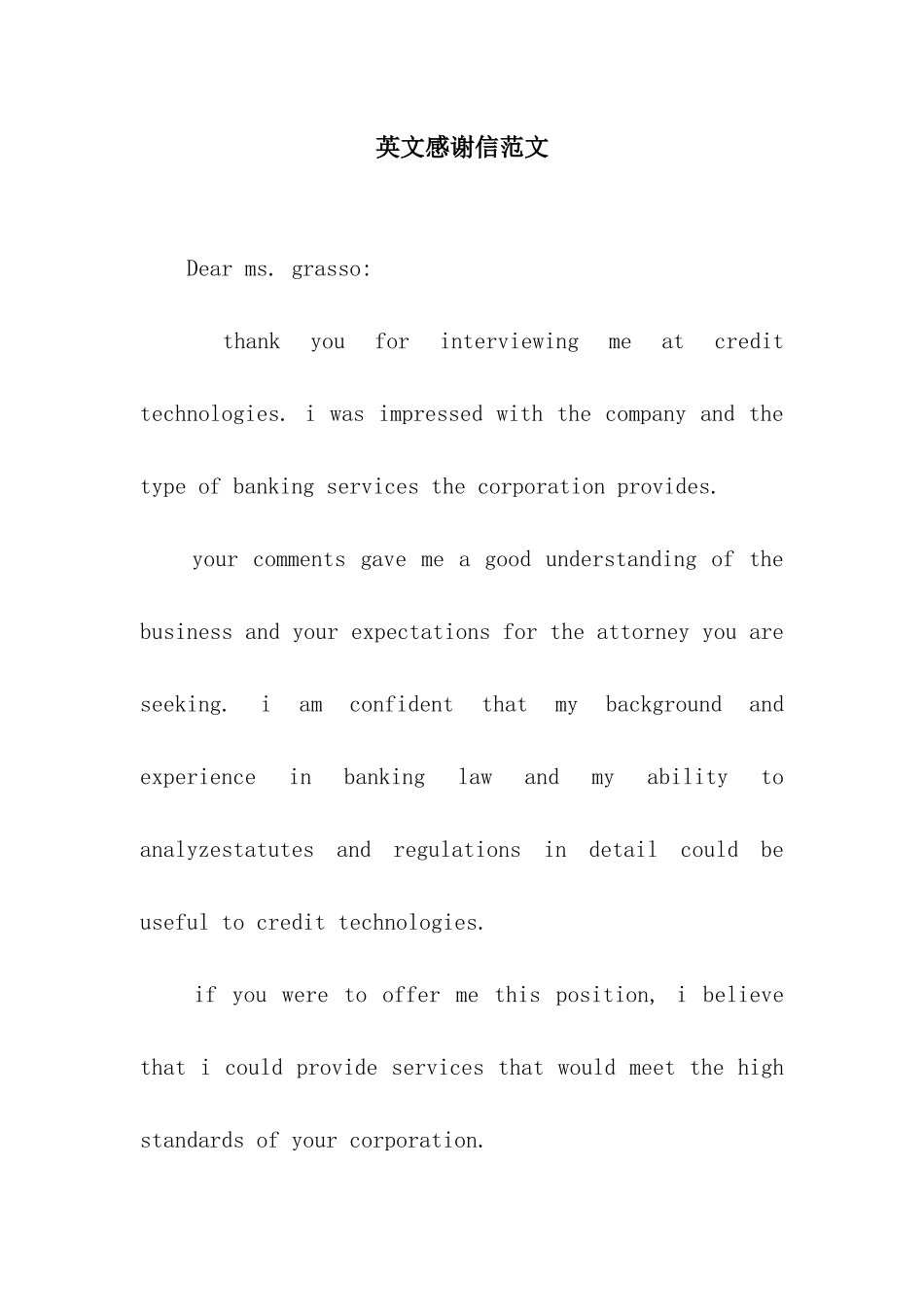 英文感谢信范文

Dear ms. grasso:

thank you for interviewing me at credit technologies. i was impressed with the company and the type of banking services the corporation provides.

your comments gave me a good understanding of the business and your expectations for the attorney you are seeking. i am confident that my background and experience in banking law and my ability to analyzestatutes and regulations in detail could be useful to credit technologies.

if you were to offer me this position, i believe that i could provide services that would meet the high standards of your corporation.